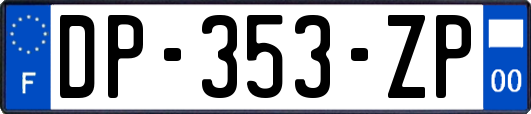 F

DP-353-ZP

00